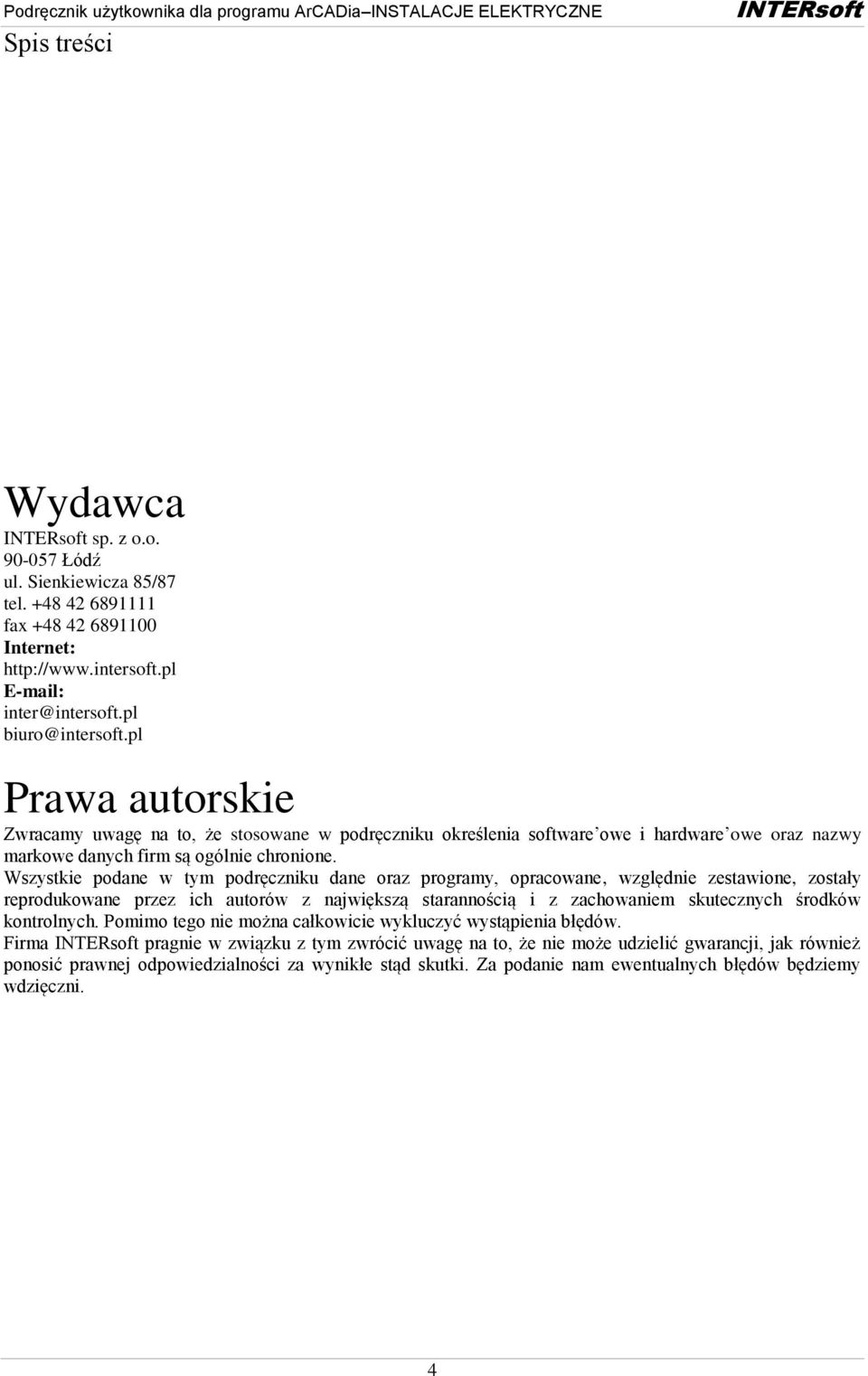 Podręcznik użytkownika dla programu ArCADia–INSTALACJE ELEKTRYCZNE INTERsoft

Spis treści

Wydawca

INTERsoft sp. z o.o.
90-057 Łódź
ul. Sienkiewicza 85/87
tel. +48 42 6891111
fax +48 42 6891100
Internet:
http://www.intersoft.pl
E-mail:
inter@intersoft.pl
biuro@intersoft.pl

Prawa autorskie

Zwracamy uwagę na to, że stosowane w podręczniku określenia software'owe i hardware'owe oraz nazwy markowe danych firm są ogólnie chronione.
Wszystkie podane w tym podręczniku dane oraz programy, opracowane, względnie zestawione, zostały reprodukowane przez ich autorów z największą starannością i z zachowaniem skutecznych środków kontrolnych. Pomimo tego nie można całkowicie wykluczyć wystąpienia błędów.
Firma INTERsoft pragnie w związku z tym zwrócić uwagę na to, że nie może udzielić gwarancji, jak również ponosić prawnej odpowiedzialności za wynikłe stąd skutki. Za podanie nam ewentualnych błędów będziemy wdzięczni.

4